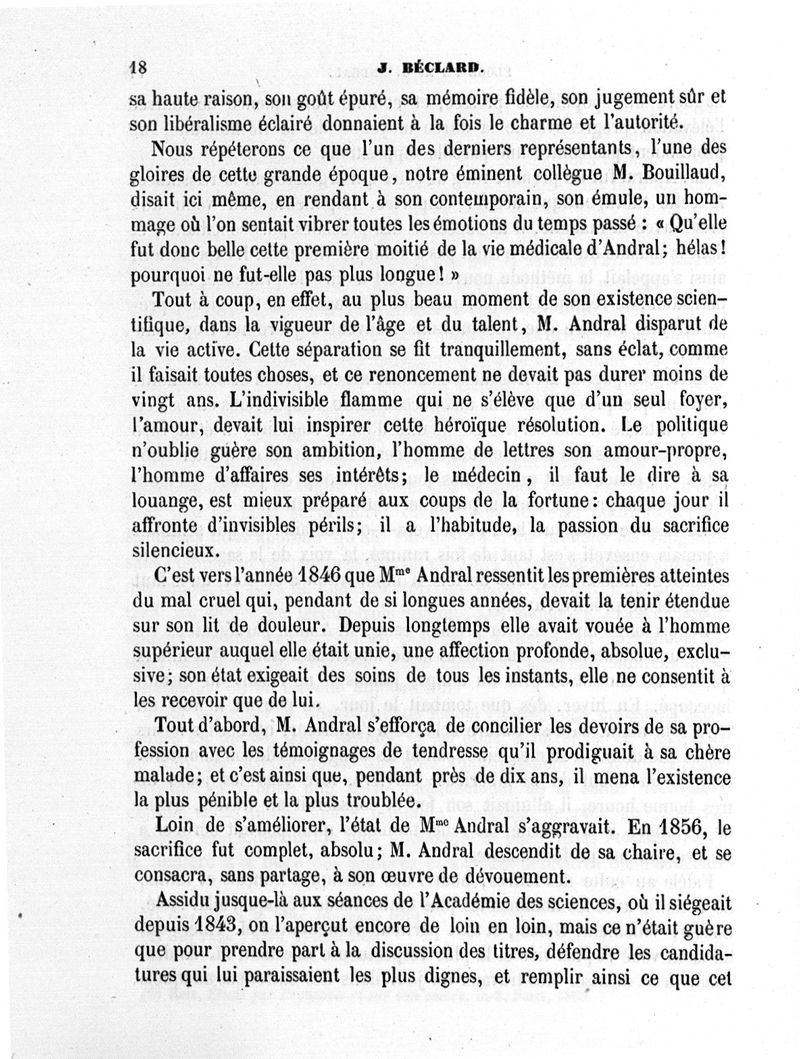 18 J. BÉCLARD.

sa haute raison, son goût épuré, sa mémoire fidèle, son jugement sûr et son libéralisme éclairé donnaient à la fois le charme et l'autorité.

Nous répéterons ce que l'un des derniers représentants, l'une des gloires de cette grande époque, notre éminent collègue M. Bouillaud, disait ici même, en rendant à son contemporain, son émule, un hommage où l'on sentait vibrer toutes les émotions du temps passé : « Qu'elle fut donc belle cette première moitié de la vie médicale d'Andral; hélas! pourquoi ne fut-elle pas plus longue! »

Tout à coup, en effet, au plus beau moment de son existence scientifique, dans la vigueur de l'âge et du talent, M. Andral disparut de la vie active. Cette séparation se fit tranquillement, sans éclat, comme il faisait toutes choses, et ce renoncement ne devait pas durer moins de vingt ans. L'indivisible flamme qui ne s'élève que d'un seul foyer, l'amour, devait lui inspirer cette héroïque résolution. Le politique n'oublie guère son ambition, l'homme de lettres son amour-propre, l'homme d'affaires ses intérêts; le médecin, il faut le dire à sa louange, est mieux préparé aux coups de la fortune: chaque jour il affronte d'invisibles périls; il a l'habitude, la passion du sacrifice silencieux.

C'est vers l'année 1846 que M$^{me}$ Andral ressentit les premières atteintes du mal cruel qui, pendant de si longues années, devait la tenir étendue sur son lit de douleur. Depuis longtemps elle avait vouée à l'homme supérieur auquel elle était unie, une affection profonde, absolue, exclusive; son état exigeait des soins de tous les instants, elle ne consentit à les recevoir que de lui.

Tout d'abord, M. Andral s'efforça de concilier les devoirs de sa profession avec les témoignages de tendresse qu'il prodiguait à sa chère malade; et c'est ainsi que, pendant près de dix ans, il mena l'existence la plus pénible et la plus troublée.

Loin de s'améliorer, l'état de M$^{me}$ Andral s'aggravait. En 1856, le sacrifice fut complet, absolu; M. Andral descendit de sa chaire, et se consacra, sans partage, à son œuvre de dévouement.

Assidu jusque-là aux séances de l'Académie des sciences, où il siégeait depuis 1843, on l'aperçut encore de loin en loin, mais ce n'était guère que pour prendre part à la discussion des titres, défendre les candidatures qui lui paraissaient les plus dignes, et remplir ainsi ce que cet